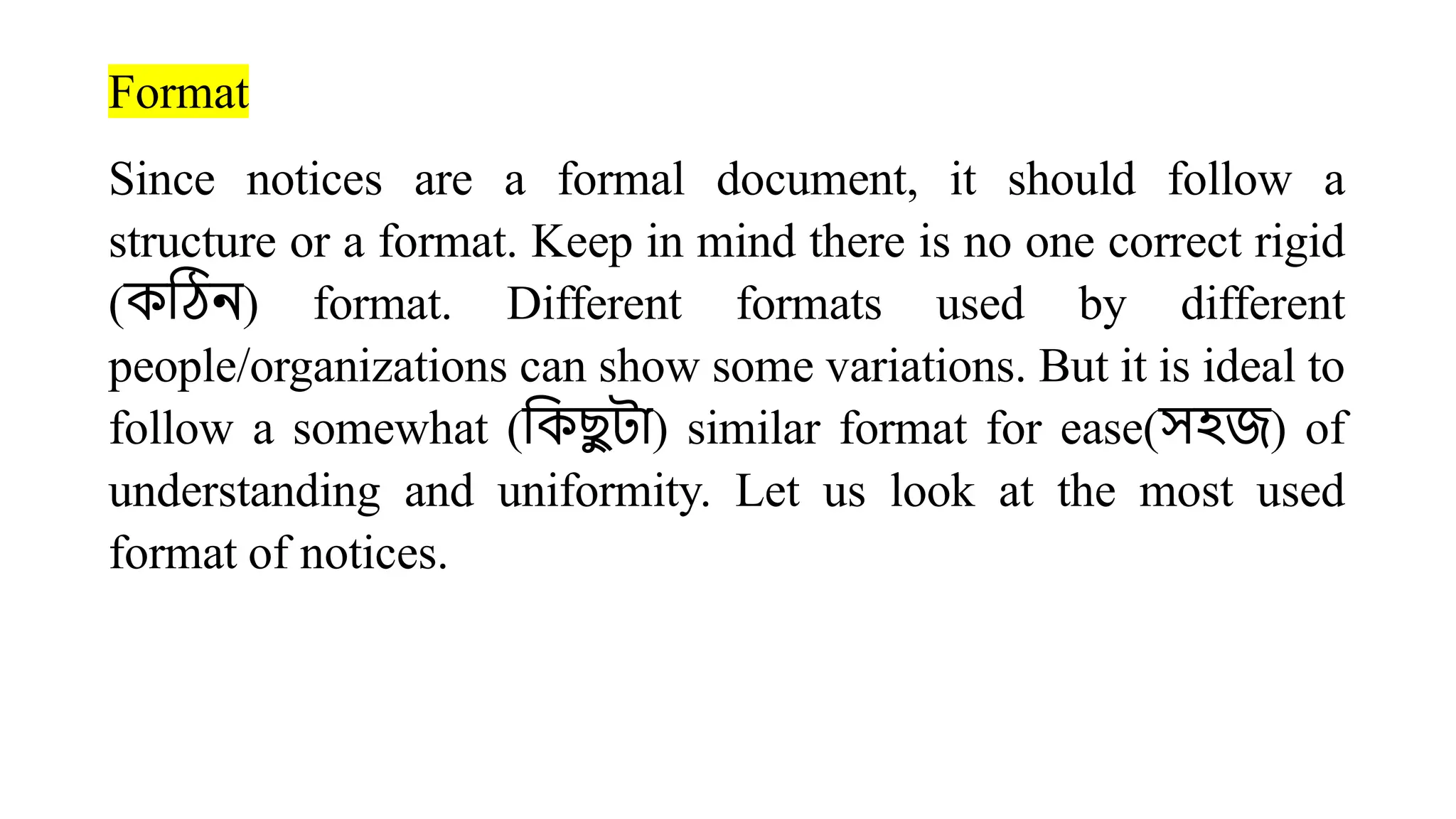 Format

Since notices are a formal document, it should follow a structure or a format. Keep in mind there is no one correct rigid (কঠিন) format. Different formats used by different people/organizations can show some variations. But it is ideal to follow a somewhat (কিছুটা) similar format for ease(সহজ) of understanding and uniformity. Let us look at the most used format of notices.